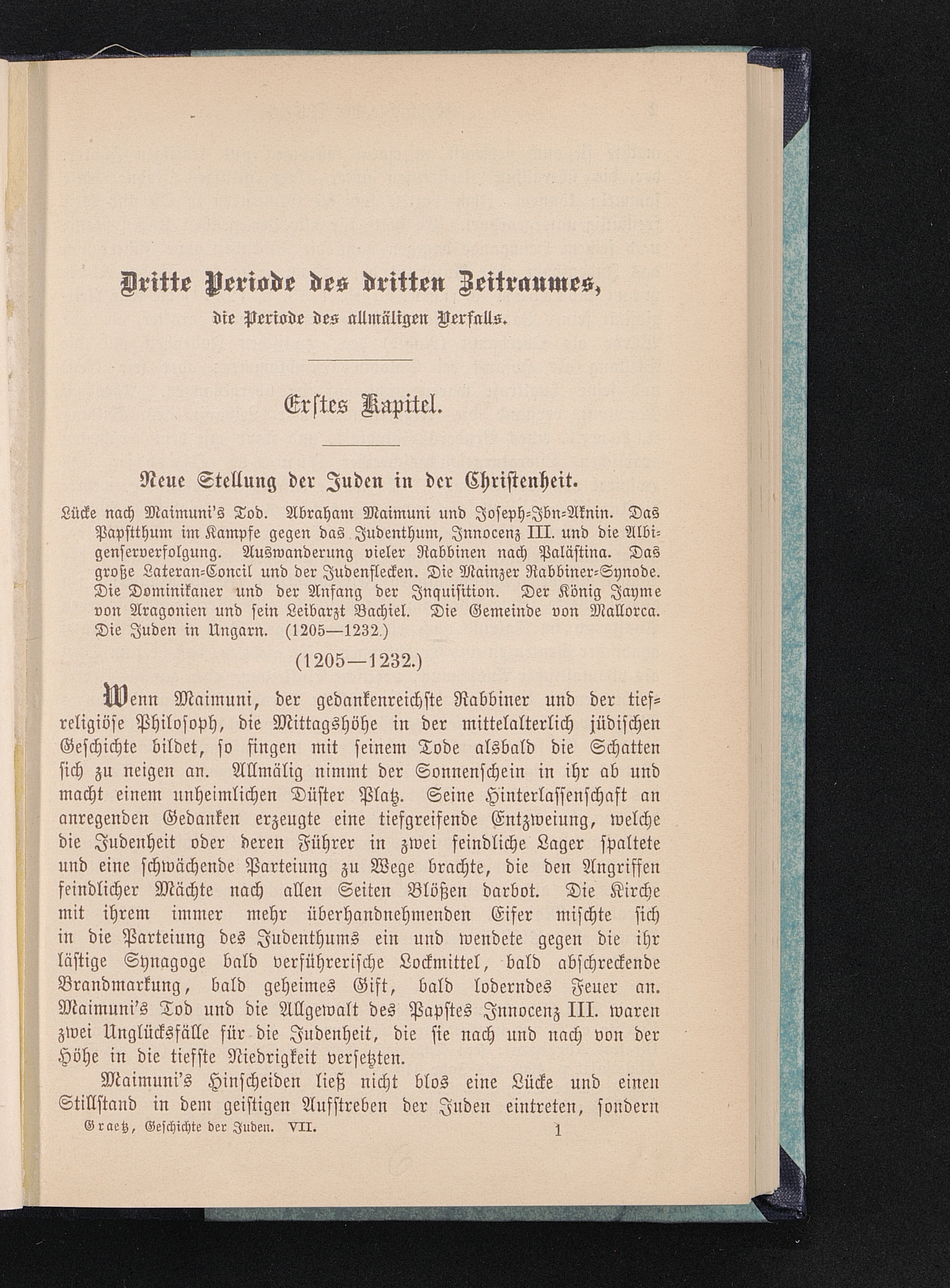 Dritte Periode des dritten Zeitraumes,
die Periode des allmäligen Verfalls.

Erstes Kapitel.

Neue Stellung der Juden in der Christenheit.

Lücke nach Maimuni's Tod. Abraham Maimuni und Joseph-Ibn-Aknin. Das Papstthum im Kampfe gegen das Judenthum, Innocenz III. und die Albigenserverfolgung. Auswanderung vieler Rabbinen nach Palästina. Das große Lateran-Concil und der Judenflecken. Die Mainzer Rabbiner-Synode. Die Dominikaner und der Anfang der Inquisition. Der König Jayme von Aragonien und sein Leibarzt Bachiel. Die Gemeinde von Mallorca. Die Juden in Ungarn. (1205—1232.)

(1205—1232.)

Wenn Maimuni, der gedankenreichste Rabbiner und der tiefreligiöse Philosoph, die Mittagshöhe in der mittelalterlich jüdischen Geschichte bildet, so fingen mit seinem Tode alsbald die Schatten sich zu neigen an. Allmälig nimmt der Sonnenschein in ihr ab und macht einem unheimlichen Düster Platz. Seine Hinterlassenschaft an anregenden Gedanken erzeugte eine tiefgreifende Entzweiung, welche die Judenheit oder deren Führer in zwei feindliche Lager spaltete und eine schwächende Parteiung zu Wege brachte, die den Angriffen feindlicher Mächte nach allen Seiten Blößen darbot. Die Kirche mit ihrem immer mehr überhandnehmenden Eifer mischte sich in die Parteiung des Judenthums ein und wendete gegen die ihr lästige Synagoge bald verführerische Lockmittel, bald abschreckende Brandmarkung, bald geheimes Gift, bald loderndes Feuer an. Maimuni's Tod und die Allgewalt des Papstes Innocenz III. waren zwei Unglücksfälle für die Judenheit, die sie nach und nach von der Höhe in die tiefste Niedrigkeit versetzten.

Maimuni's Hinscheiden ließ nicht blos eine Lücke und einen Stillstand in dem geistigen Aufstreben der Juden eintreten, sondern

Graetz, Geschichte der Juden. VII. 1